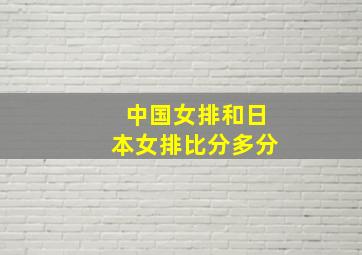 中国女排和日本女排比分多分